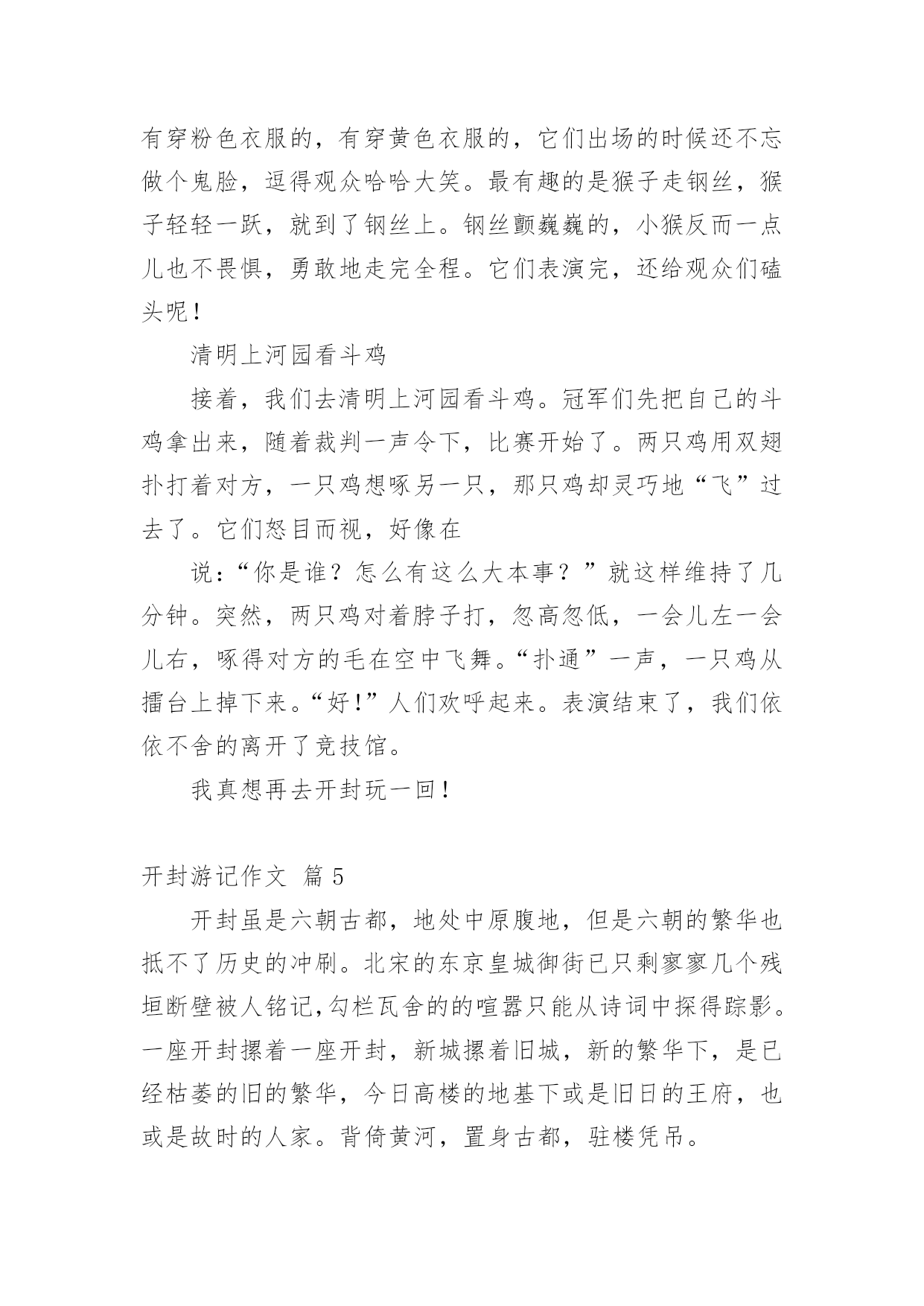 有穿粉色衣服的，有穿黄色衣服的，它们出场的时候还不忘做个鬼脸，逗得观众哈哈大笑。最有趣的是猴子走钢丝，猴子轻轻一跃，就到了钢丝上。钢丝颤巍巍的，小猴反而一点儿也不畏惧，勇敢地走完全程。它们表演完，还给观众们磕头呢！

清明上河园看斗鸡

接着，我们去清明上河园看斗鸡。冠军们先把自己的斗鸡拿出来，随着裁判一声令下，比赛开始了。两只鸡用双翅扑打着对方，一只鸡想啄另一只，那只鸡却灵巧地“飞”过去了。它们怒目而视，好像在

说：“你是谁？怎么有这么大本事？”就这样维持了几分钟。突然，两只鸡对着脖子打，忽高忽低，一会儿左一会儿右，啄得对方的毛在空中飞舞。“扑通”一声，一只鸡从擂台上掉下来。“好!”人们欢呼起来。表演结束了，我们依依不舍的离开了竞技馆。

我真想再去开封玩一回！

开封游记作文 篇 5

开封虽是六朝古都，地处中原腹地，但是六朝的繁华也抵不了历史的冲刷。北宋的东京皇城御街已只剩寥寥几个残垣断壁被人铭记，勾栏瓦舍的的喧嚣只能从诗词中探得踪影。一座开封摞着一座开封，新城摞着旧城，新的繁华下，是已经枯萎的旧的繁华，今日高楼的地基下或是旧日的王府，也或是故时的人家。背倚黄河，置身古都，驻楼凭吊。